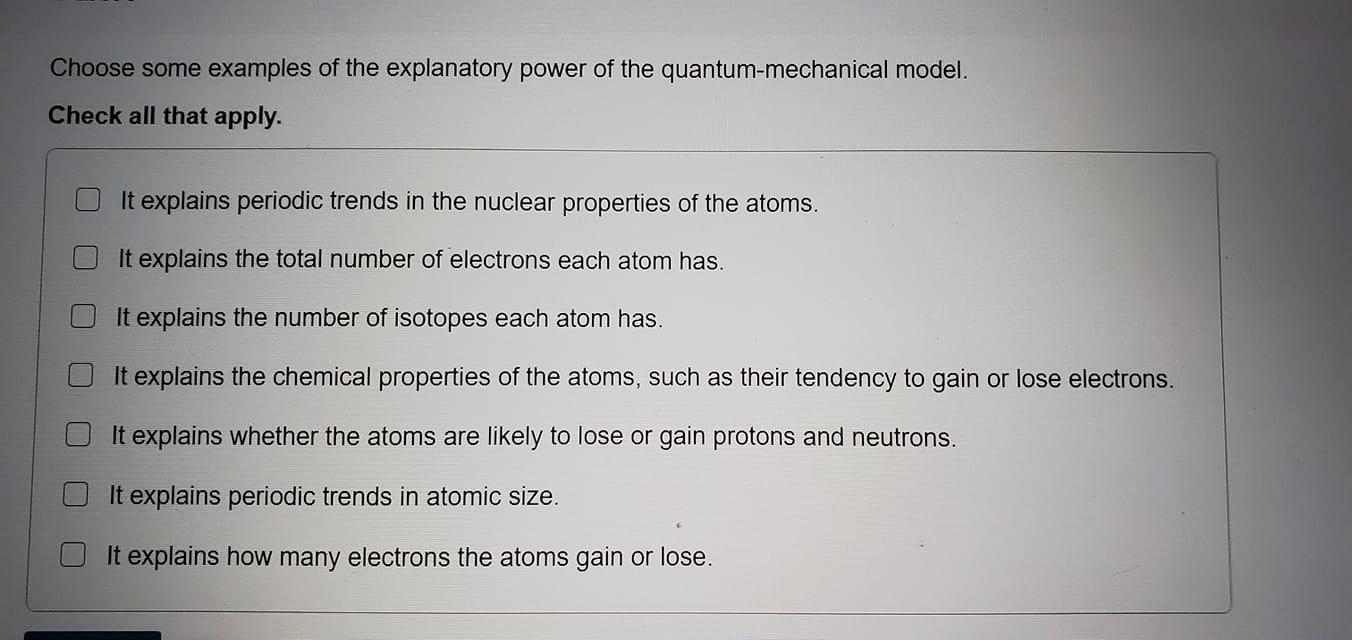 Choose some examples of the explanatory power of the quantum-mechanical model.

Check all that apply.

☐ It explains periodic trends in the nuclear properties of the atoms.

☐ It explains the total number of electrons each atom has.

☐ It explains the number of isotopes each atom has.

☐ It explains the chemical properties of the atoms, such as their tendency to gain or lose electrons.

☐ It explains whether the atoms are likely to lose or gain protons and neutrons.

☐ It explains periodic trends in atomic size.

☐ It explains how many electrons the atoms gain or lose.